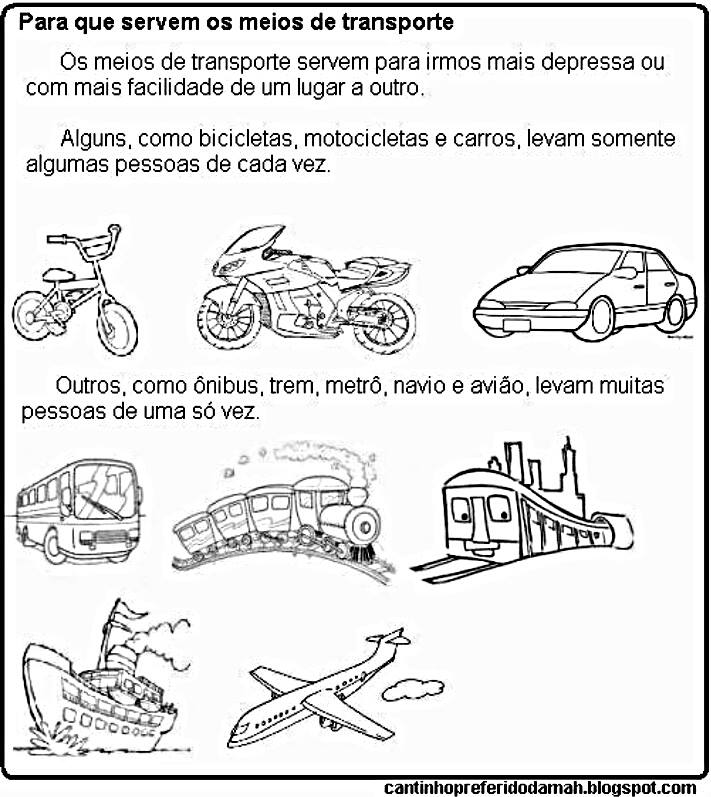 Para que servem os meios de transporte

Os meios de transporte servem para irmos mais depressa ou com mais facilidade de um lugar a outro.

Alguns, como bicicletas, motocicletas e carros, levam somente algumas pessoas de cada vez.

Outros, como ônibus, trem, metrô, navio e avião, levam muitas pessoas de uma só vez.

cantinhopreferidodamah.blogspot.com